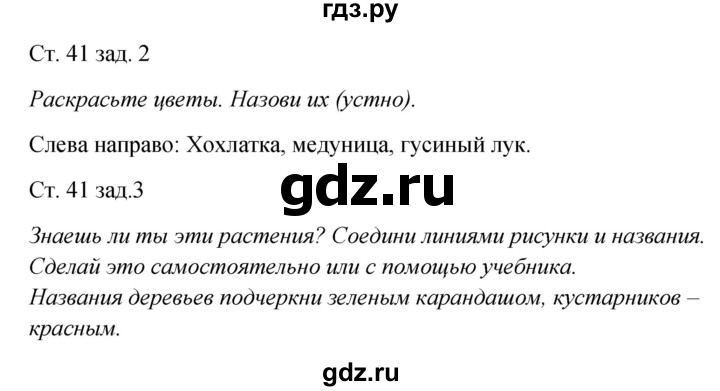 гдз.ру

Ст. 41 зад. 2

Раскрасьте цветы. Назови их (устно).

Слева направо: Хохлатка, медуница, гусиный лук.

Ст. 41 зад.3

gdz.ru

Знаешь ли ты эти растения? Соедини линиями рисунки и названия. Сделай это самостоятельно или с помощью учебника.
Названия деревьев подчеркни зеленым карандашом, кустарников – красным.

gdz.ru